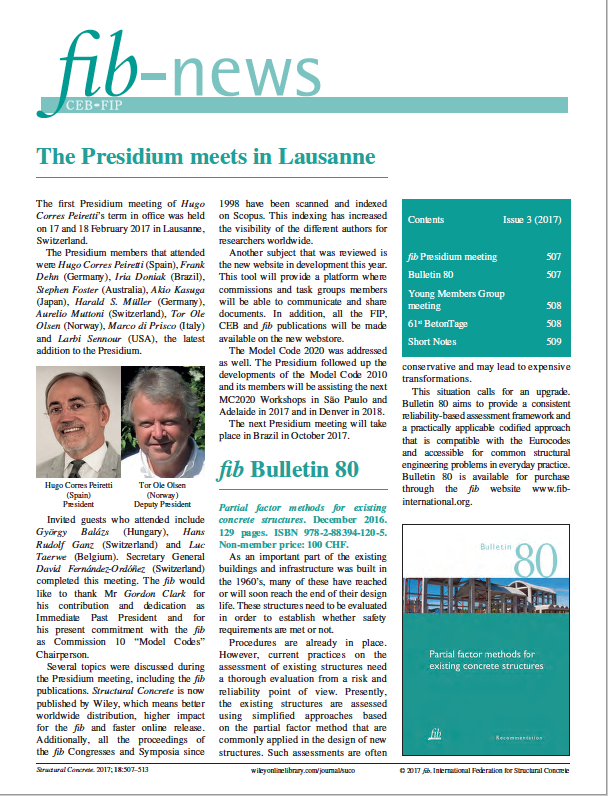 fib-news
CEB-FIP

The Presidium meets in Lausanne

The first Presidium meeting of Hugo Corres Peiretti's term in office was held on 17 and 18 February 2017 in Lausanne, Switzerland.

The Presidium members that attended were Hugo Corres Peiretti (Spain), Frank Dehn (Germany), Iria Doniak (Brazil), Stephen Foster (Australia), Akio Kasuga (Japan), Harald S. Müller (Germany), Aurelio Muttoni (Switzerland), Tor Ole Olsen (Norway), Marco di Prisco (Italy) and Larbi Sennour (USA), the latest addition to the Presidium.

Hugo Corres Peiretti (Spain) President

Tor Ole Olsen (Norway) Deputy President

Invited guests who attended include György Balázs (Hungary), Hans Rudolf Ganz (Switzerland) and Luc Taerwe (Belgium). Secretary General David Fernández-Ordóñez (Switzerland) completed this meeting. The fib would like to thank Mr Gordon Clark for his contribution and dedication as Immediate Past President and for his present commitment with the fib as Commission 10 "Model Codes" Chairperson.

Several topics were discussed during the Presidium meeting, including the fib publications. Structural Concrete is now published by Wiley, which means better worldwide distribution, higher impact for the fib and faster online release. Additionally, all the proceedings of the fib Congresses and Symposia since 1998 have been scanned and indexed on Scopus. This indexing has increased the visibility of the different authors for researchers worldwide.

Another subject that was reviewed is the new website in development this year. This tool will provide a platform where commissions and task groups members will be able to communicate and share documents. In addition, all the FIP, CEB and fib publications will be made available on the new webstore.

The Model Code 2020 was addressed as well. The Presidium followed up the developments of the Model Code 2010 and its members will be assisting the next MC2020 Workshops in São Paulo and Adelaide in 2017 and in Denver in 2018.

The next Presidium meeting will take place in Brazil in October 2017.

fib Bulletin 80

Partial factor methods for existing concrete structures. December 2016. 129 pages. ISBN 978-2-88394-120-5. Non-member price: 100 CHF.

As an important part of the existing buildings and infrastructure was built in the 1960's, many of these have reached or will soon reach the end of their design life. These structures need to be evaluated in order to establish whether safety requirements are met or not.

Procedures are already in place. However, current practices on the assessment of existing structures need a thorough evaluation from a risk and reliability point of view. Presently, the existing structures are assessed using simplified approaches based on the partial factor method that are commonly applied in the design of new structures. Such assessments are often conservative and may lead to expensive transformations.

This situation calls for an upgrade. Bulletin 80 aims to provide a consistent reliability-based assessment framework and a practically applicable codified approach that is compatible with the Eurocodes and accessible for common structural engineering problems in everyday practice. Bulletin 80 is available for purchase through the fib website www.fib-international.org.

| Contents | Issue 3 (2017) |
|---|---|
| fib Presidium meeting | 507 |
| Bulletin 80 | 507 |
| Young Members Group meeting | 508 |
| 61st BetonTage | 508 |
| Short Notes | 509 |

Bulletin 80
Partial factor methods for existing concrete structures
fib
Recommendation

Structural Concrete. 2017; 18:507–513    wileyonlinelibrary.com/journal/suco    © 2017 fib. International Federation for Structural Concrete